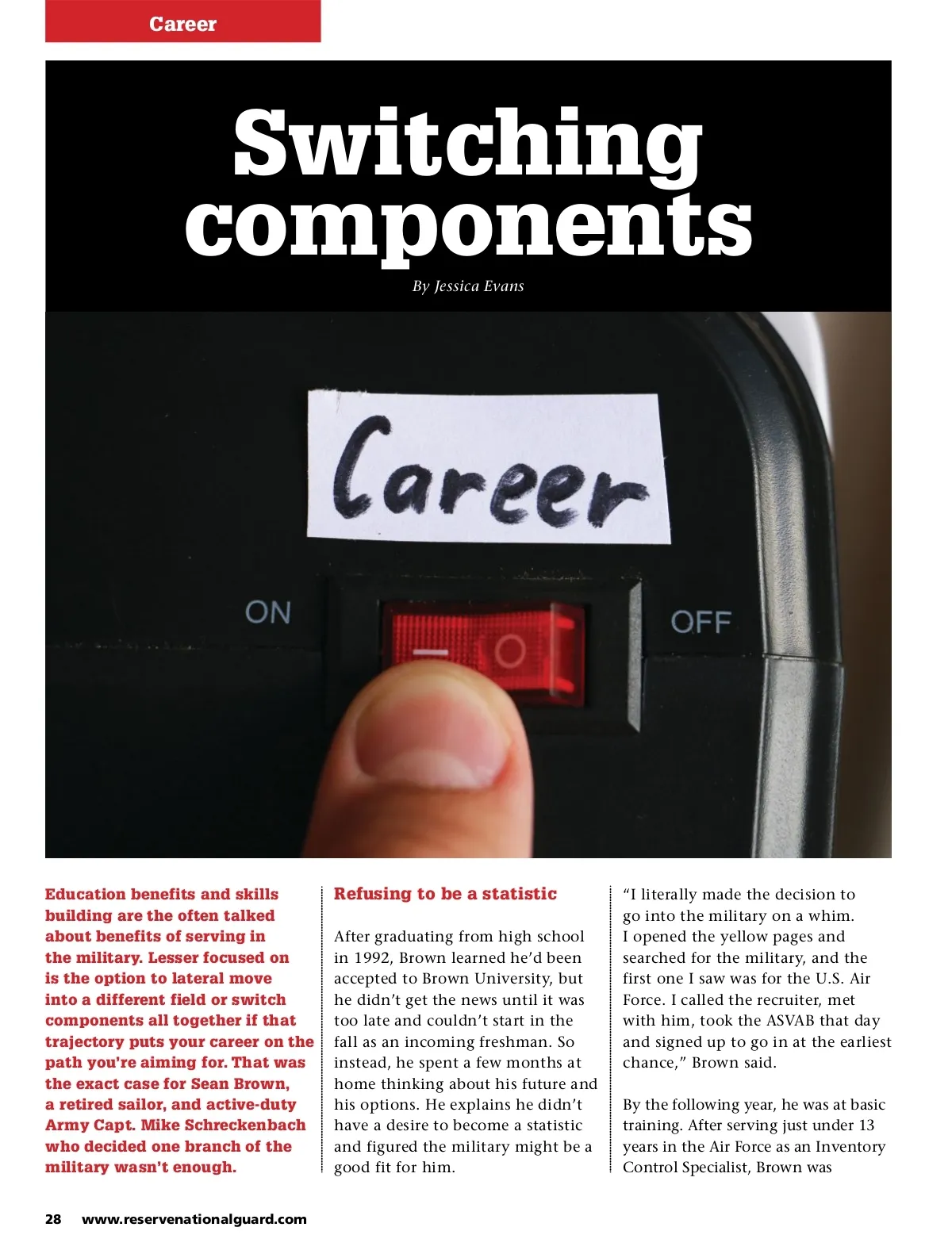 Career

Switching components

By Jessica Evans

Career

ON

OFF

Education benefits and skills building are the often talked about benefits of serving in the military. Lesser focused on is the option to lateral move into a different field or switch components all together if that trajectory puts your career on the path you're aiming for. That was the exact case for Sean Brown, a retired sailor, and active-duty Army Capt. Mike Schreckenbach who decided one branch of the military wasn't enough.

Refusing to be a statistic

After graduating from high school in 1992, Brown learned he'd been accepted to Brown University, but he didn't get the news until it was too late and couldn't start in the fall as an incoming freshman. So instead, he spent a few months at home thinking about his future and his options. He explains he didn't have a desire to become a statistic and figured the military might be a good fit for him.

"I literally made the decision to go into the military on a whim. I opened the yellow pages and searched for the military, and the first one I saw was for the U.S. Air Force. I called the recruiter, met with him, took the ASVAB that day and signed up to go in at the earliest chance," Brown said.

By the following year, he was at basic training. After serving just under 13 years in the Air Force as an Inventory Control Specialist, Brown was

28 www.reservenationalguard.com